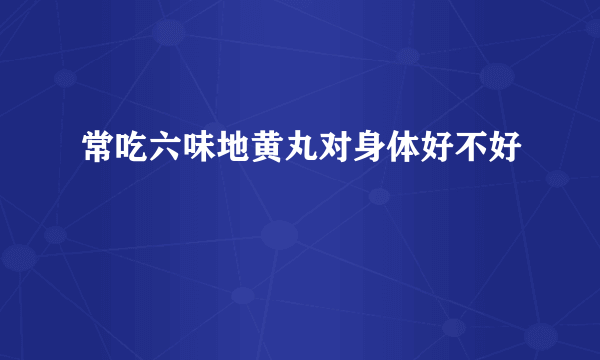 常吃六味地黄丸对身体好不好